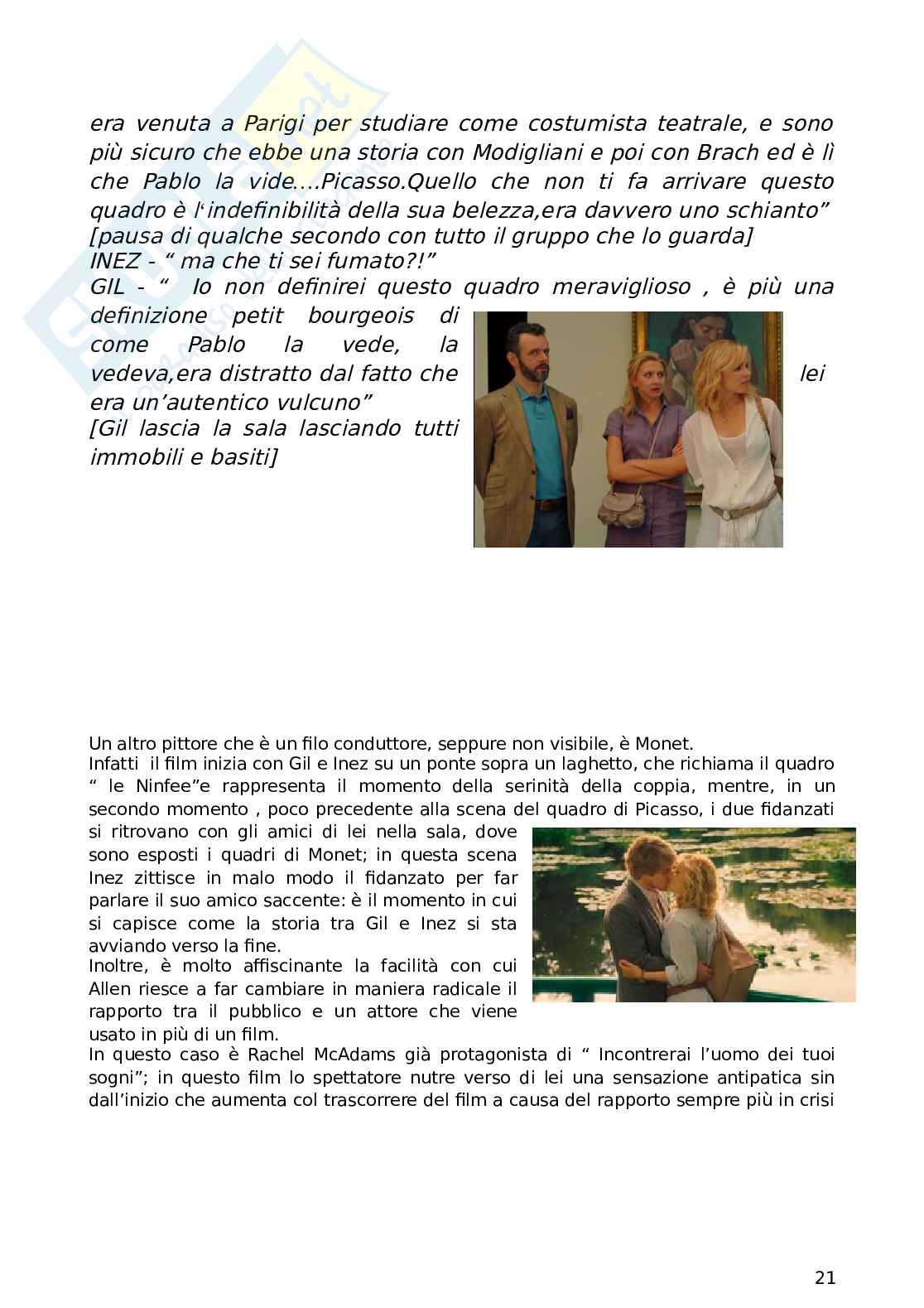 era venuta a Parigi per studiare come costumista teatrale, e sono più sicuro che ebbe una storia con Modigliani e poi con Brach ed è lì che Pablo la vide....Picasso.Quello che non ti fa arrivare questo quadro è l'indefinibilità della sua belezza,era davvero uno schianto"
[pausa di qualche secondo con tutto il gruppo che lo guarda]
INEZ - " ma che ti sei fumato?!"
GIL - " Io non definirei questo quadro meraviglioso , è più una definizione petit bourgeois di come Pablo la vede, la vedeva,era distratto dal fatto che lei era un'autentico vulcuno"
[Gil lascia la sala lasciando tutti immobili e basiti]

Un altro pittore che è un filo conduttore, seppure non visibile, è Monet.
Infatti il film inizia con Gil e Inez su un ponte sopra un laghetto, che richiama il quadro " le Ninfee"e rappresenta il momento della serinità della coppia, mentre, in un secondo momento , poco precedente alla scena del quadro di Picasso, i due fidanzati si ritrovano con gli amici di lei nella sala, dove sono esposti i quadri di Monet; in questa scena Inez zittisce in malo modo il fidanzato per far parlare il suo amico saccente: è il momento in cui si capisce come la storia tra Gil e Inez si sta avviando verso la fine.
Inoltre, è molto affiscinante la facilità con cui Allen riesce a far cambiare in maniera radicale il rapporto tra il pubblico e un attore che viene usato in più di un film.
In questo caso è Rachel McAdams già protagonista di " Incontrerai l'uomo dei tuoi sogni"; in questo film lo spettatore nutre verso di lei una sensazione antipatica sin dall'inizio che aumenta col trascorrere del film a causa del rapporto sempre più in crisi

21